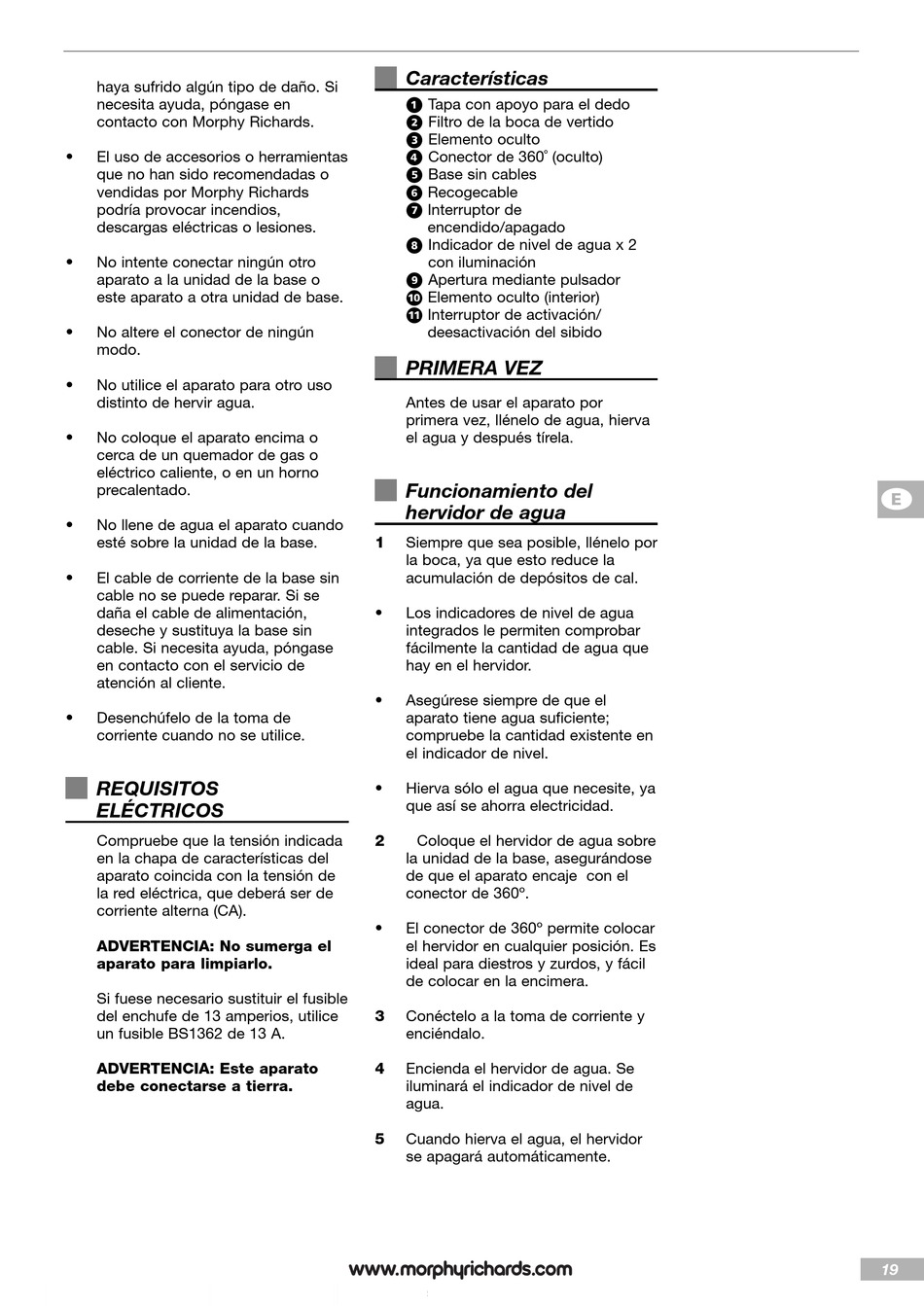 haya sufrido algún tipo de daño. Si necesita ayuda, póngase en contacto con Morphy Richards.

• El uso de accesorios o herramientas que no han sido recomendadas o vendidas por Morphy Richards podría provocar incendios, descargas eléctricas o lesiones.

• No intente conectar ningún otro aparato a la unidad de la base o este aparato a otra unidad de base.

• No altere el conector de ningún modo.

• No utilice el aparato para otro uso distinto de hervir agua.

• No coloque el aparato encima o cerca de un quemador de gas o eléctrico caliente, o en un horno precalentado.

• No llene de agua el aparato cuando esté sobre la unidad de la base.

• El cable de corriente de la base sin cable no se puede reparar. Si se daña el cable de alimentación, deseche y sustituya la base sin cable. Si necesita ayuda, póngase en contacto con el servicio de atención al cliente.

• Desenchúfelo de la toma de corriente cuando no se utilice.

REQUISITOS ELÉCTRICOS

Compruebe que la tensión indicada en la chapa de características del aparato coincida con la tensión de la red eléctrica, que deberá ser de corriente alterna (CA).

ADVERTENCIA: No sumerga el aparato para limpiarlo.

Si fuese necesario sustituir el fusible del enchufe de 13 amperios, utilice un fusible BS1362 de 13 A.

ADVERTENCIA: Este aparato debe conectarse a tierra.

Características

1 Tapa con apoyo para el dedo
2 Filtro de la boca de vertido
3 Elemento oculto
4 Conector de 360° (oculto)
5 Base sin cables
6 Recogecable
7 Interruptor de encendido/apagado
8 Indicador de nivel de agua x 2 con iluminación
9 Apertura mediante pulsador
10 Elemento oculto (interior)
11 Interruptor de activación/ deesactivación del sibido

PRIMERA VEZ

Antes de usar el aparato por primera vez, llénelo de agua, hierva el agua y después tírela.

Funcionamiento del hervidor de agua

1 Siempre que sea posible, llénelo por la boca, ya que esto reduce la acumulación de depósitos de cal.

• Los indicadores de nivel de agua integrados le permiten comprobar fácilmente la cantidad de agua que hay en el hervidor.

• Asegúrese siempre de que el aparato tiene agua suficiente; compruebe la cantidad existente en el indicador de nivel.

• Hierva sólo el agua que necesite, ya que así se ahorra electricidad.

2 Coloque el hervidor de agua sobre la unidad de la base, asegurándose de que el aparato encaje con el conector de 360º.

• El conector de 360º permite colocar el hervidor en cualquier posición. Es ideal para diestros y zurdos, y fácil de colocar en la encimera.

3 Conéctelo a la toma de corriente y enciéndalo.

4 Encienda el hervidor de agua. Se iluminará el indicador de nivel de agua.

5 Cuando hierva el agua, el hervidor se apagará automáticamente.

E

www.morphyrichards.com

19